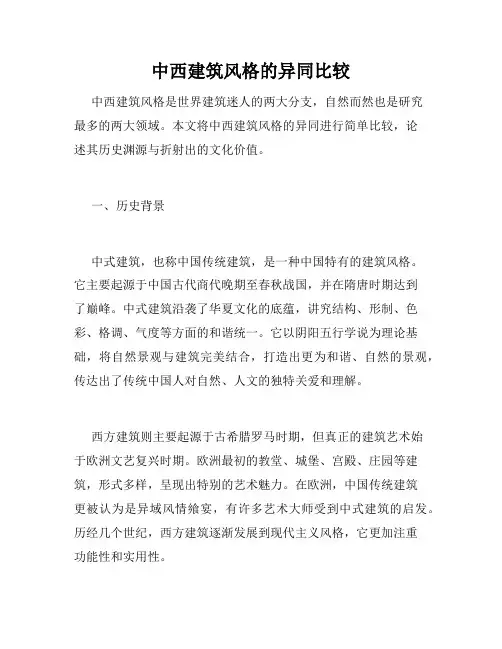 中西建筑风格的异同比较

中西建筑风格是世界建筑迷人的两大分支，自然而然也是研究最多的两大领域。本文将中西建筑风格的异同进行简单比较，论述其历史渊源与折射出的文化价值。

一、历史背景

中式建筑，也称中国传统建筑，是一种中国特有的建筑风格。它主要起源于中国古代商代晚期至春秋战国，并在隋唐时期达到了巅峰。中式建筑沿袭了华夏文化的底蕴，讲究结构、形制、色彩、格调、气度等方面的和谐统一。它以阴阳五行学说为理论基础，将自然景观与建筑完美结合，打造出更为和谐、自然的景观，传达出了传统中国人对自然、人文的独特关爱和理解。

西方建筑则主要起源于古希腊罗马时期，但真正的建筑艺术始于欧洲文艺复兴时期。欧洲最初的教堂、城堡、宫殿、庄园等建筑，形式多样，呈现出特别的艺术魅力。在欧洲，中国传统建筑更被认为是异域风情飨宴，有许多艺术大师受到中式建筑的启发。历经几个世纪，西方建筑逐渐发展到现代主义风格，它更加注重功能性和实用性。